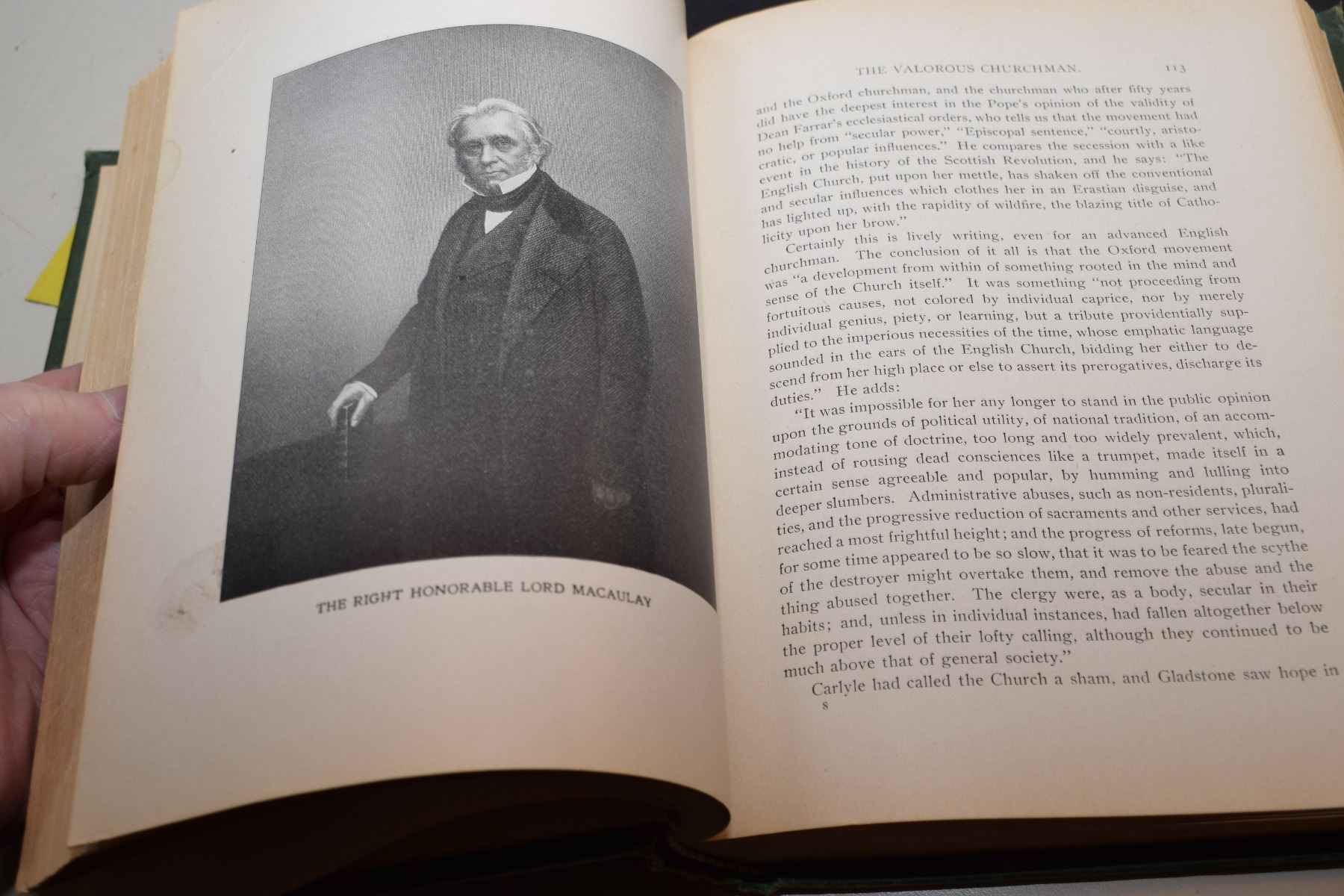 THE RIGHT HONORABLE LORD MACAULAY

THE VALOROUS CHURCHMAN. 113

and the Oxford churchman, and the churchman who after fifty years did have the deepest interest in the Pope's opinion of the validity of Dean Farrar's ecclesiastical orders, who tells us that the movement had no help from "secular power," "Episcopal sentence," "courtly, aristocratic, or popular influences." He compares the secession with a like event in the history of the Scottish Revolution, and he says: "The English Church, put upon her mettle, has shaken off the conventional and secular influences which clothes her in an Erastian disguise, and has lighted up, with the rapidity of wildfire, the blazing title of Catholicity upon her brow."

Certainly this is lively writing, even for an advanced English churchman. The conclusion of it all is that the Oxford movement was "a development from within of something rooted in the mind and sense of the Church itself." It was something "not proceeding from fortuitous causes, not colored by individual caprice, nor by merely individual genius, piety, or learning, but a tribute providentially supplied to the imperious necessities of the time, whose emphatic language sounded in the ears of the English Church, bidding her either to descend from her high place or else to assert its prerogatives, discharge its duties." He adds:

"It was impossible for her any longer to stand in the public opinion upon the grounds of political utility, of national tradition, of an accommodating tone of doctrine, too long and too widely prevalent, which, instead of rousing dead consciences like a trumpet, made itself in a certain sense agreeable and popular, by humming and lulling into deeper slumbers. Administrative abuses, such as non-residents, pluralities, and the progressive reduction of sacraments and other services, had reached a most frightful height; and the progress of reforms, late begun, for some time appeared to be so slow, that it was to be feared the scythe of the destroyer might overtake them, and remove the abuse and the thing abused together. The clergy were, as a body, secular in their habits; and, unless in individual instances, had fallen altogether below the proper level of their lofty calling, although they continued to be much above that of general society."

Carlyle had called the Church a sham, and Gladstone saw hope in

8